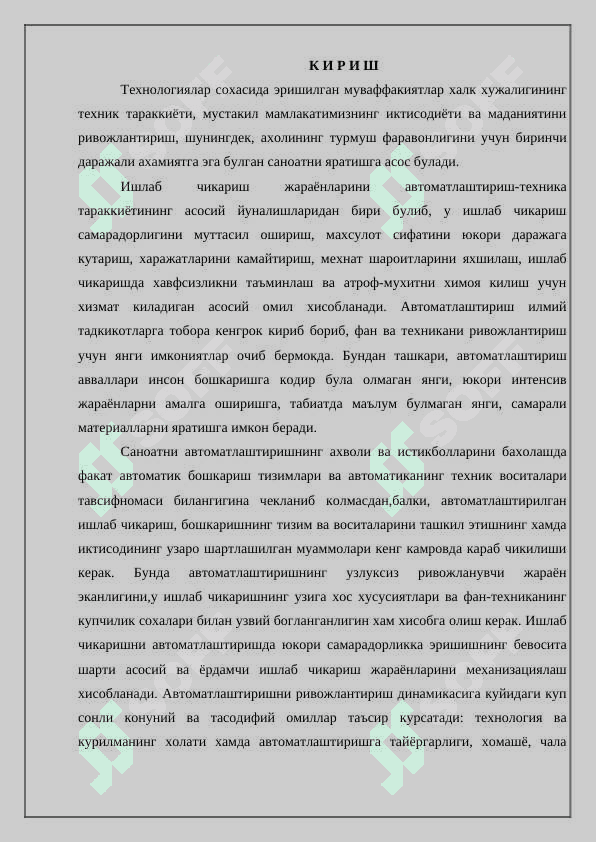 К И Р И Ш

Технологиялар сохасида эришилган муваффакиятлар халк хужалигининг техник тараккиёти, мустакил мамлакатимизнинг иктисодиёти ва маданиятини ривожлантириш, шунингдек, ахолининг турмуш фаравонлигини учун биринчи даражали ахамиятга эга булган саноатни яратишга асос булади.

Ишлаб чикариш жараёнларини автоматлаштириш-техника тараккиётининг асосий йуналишларидан бири булиб, у ишлаб чикариш самарадорлигини муттасил ошириш, махсулот сифатини юкори даражага кутариш, харажатларини камайтириш, мехнат шароитларини яхшилаш, ишлаб чикаришда хавфсизликни таъминлаш ва атроф-мухитни химоя килиш учун хизмат киладиган асосий омил хисобланади. Автоматлаштириш илмий тадкикотларга тобора кенгрок кириб бориб, фан ва техникани ривожлантириш учун янги имкониятлар очиб бермокда. Бундан ташкари, автоматлаштириш авваллари инсон бошкаришга кодир була олмаган янги, юкори интенсив жараёнларни амалга оширишга, табиатда маълум булмаган янги, самарали материалларни яратишга имкон беради.

Саноатни автоматлаштиришнинг ахволи ва истикболларини бахолашда факат автоматик бошкариш тизимлари ва автоматиканинг техник воситалари тавсифномаси билангигина чекланиб колмасдан,балки, автоматлаштирилган ишлаб чикариш, бошкаришнинг тизим ва воситаларини ташкил этишнинг хамда иктисодининг узаро шартлашилган муаммолари кенг камровда караб чикилиши керак. Бунда автоматлаштиришнинг узлуксиз ривожланувчи жараён эканлигини,у ишлаб чикаришнинг узига хос хусусиятлари ва фан-техниканинг купчилик сохалари билан узвий богланганлигин хам хисобга олиш керак. Ишлаб чикаришни автоматлаштиришда юкори самарадорликка эришишнинг бевосита шарти асосий ва ёрдамчи ишлаб чикариш жараёнларини механизациялаш хисобланади. Автоматлаштиришни ривожлантириш динамикасига куйидаги куп сонли конуний ва тасодифий омиллар таъсир курсатади: технология ва курилманинг холати хамда автоматлаштиришга тайёргарлиги, хомашё, чала